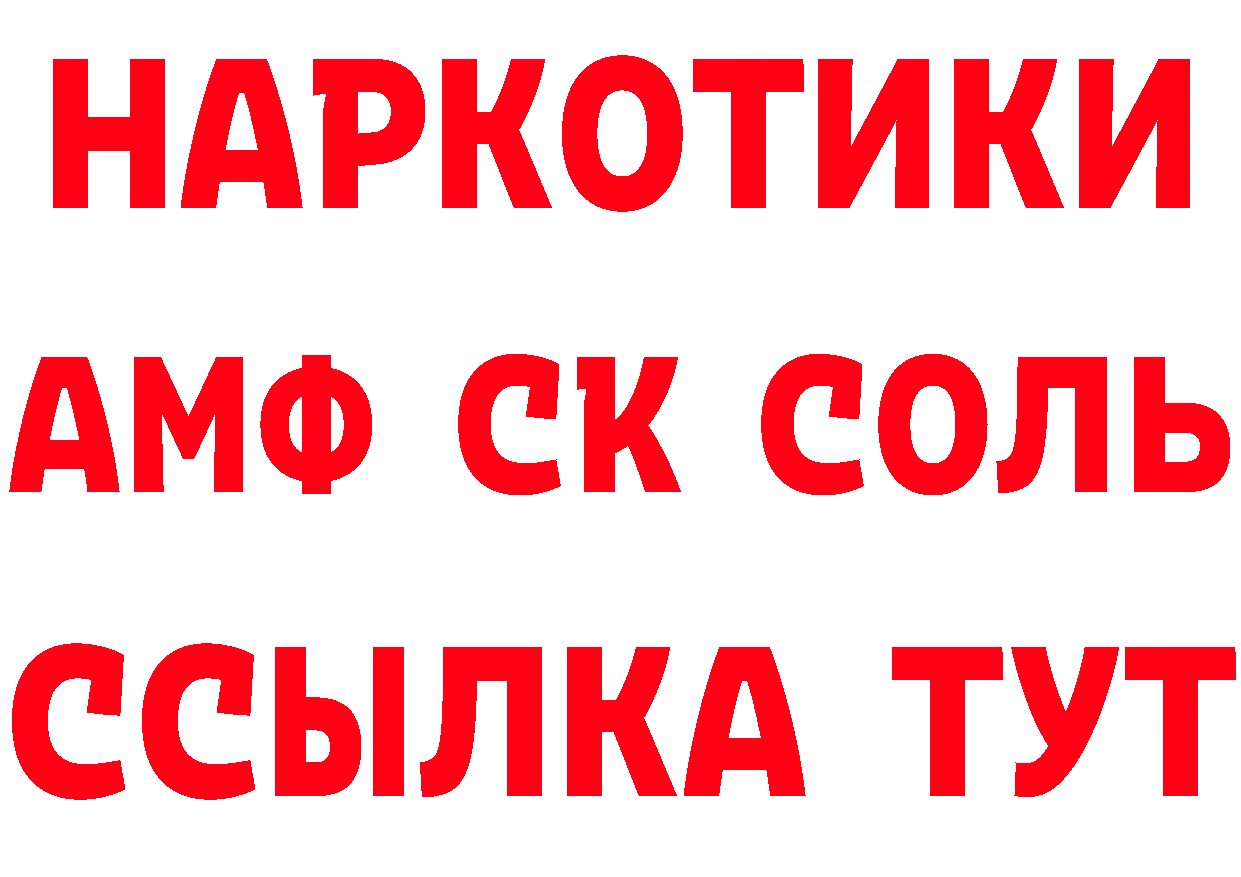 НАРКОТИКИ
АМФ СК СОЛЬ
ССЫЛКА ТУТ